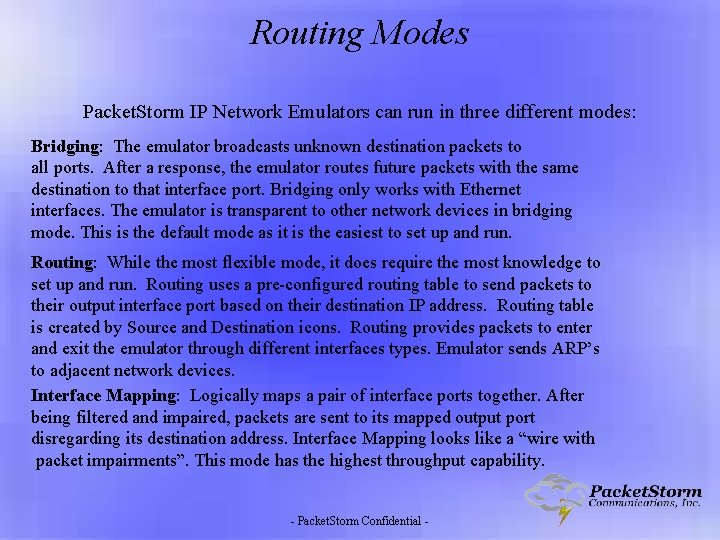 Routing Modes

PacketStorm IP Network Emulators can run in three different modes:

Bridging: The emulator broadcasts unknown destination packets to all ports. After a response, the emulator routes future packets with the same destination to that interface port. Bridging only works with Ethernet interfaces. The emulator is transparent to other network devices in bridging mode. This is the default mode as it is the easiest to set up and run.

Routing: While the most flexible mode, it does require the most knowledge to set up and run. Routing uses a pre-configured routing table to send packets to their output interface port based on their destination IP address. Routing table is created by Source and Destination icons. Routing provides packets to enter and exit the emulator through different interfaces types. Emulator sends ARP's to adjacent network devices.

Interface Mapping: Logically maps a pair of interface ports together. After being filtered and impaired, packets are sent to its mapped output port disregarding its destination address. Interface Mapping looks like a "wire with packet impairments". This mode has the highest throughput capability.

PacketStorm
Communications, Inc.

- PacketStorm Confidential -